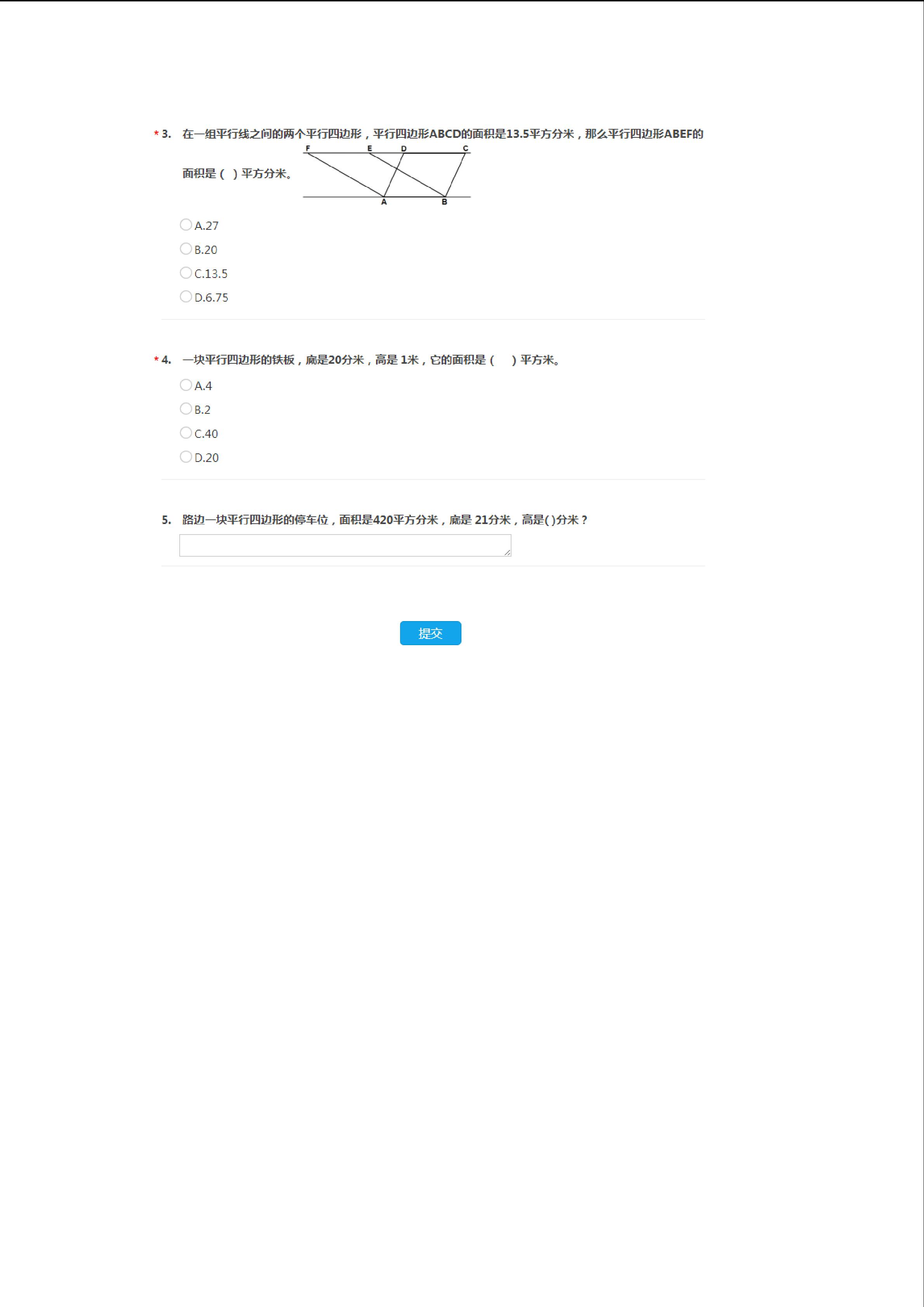 * 3. 在一组平行线之间的两个平行四边形，平行四边形ABCD的面积是13.5平方分米，那么平行四边形ABEF的面积是（ ）平方分米。

F E D C
A B

A.27
B.20
C.13.5
D.6.75

* 4. 一块平行四边形的铁板，底是20分米，高是 1米，它的面积是（ ）平方米。

A.4
B.2
C.40
D.20

5. 路边一块平行四边形的停车位，面积是420平方分米，底是 21分米，高是( )分米？

提交